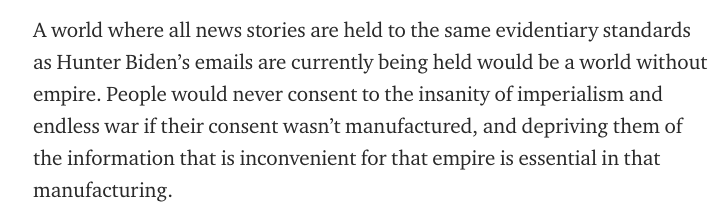 A world where all news stories are held to the same evidentiary standards as Hunter Biden’s emails are currently being held would be a world without empire. People would never consent to the insanity of imperialism and endless war if their consent wasn’t manufactured, and depriving them of the information that is inconvenient for that empire is essential in that manufacturing.